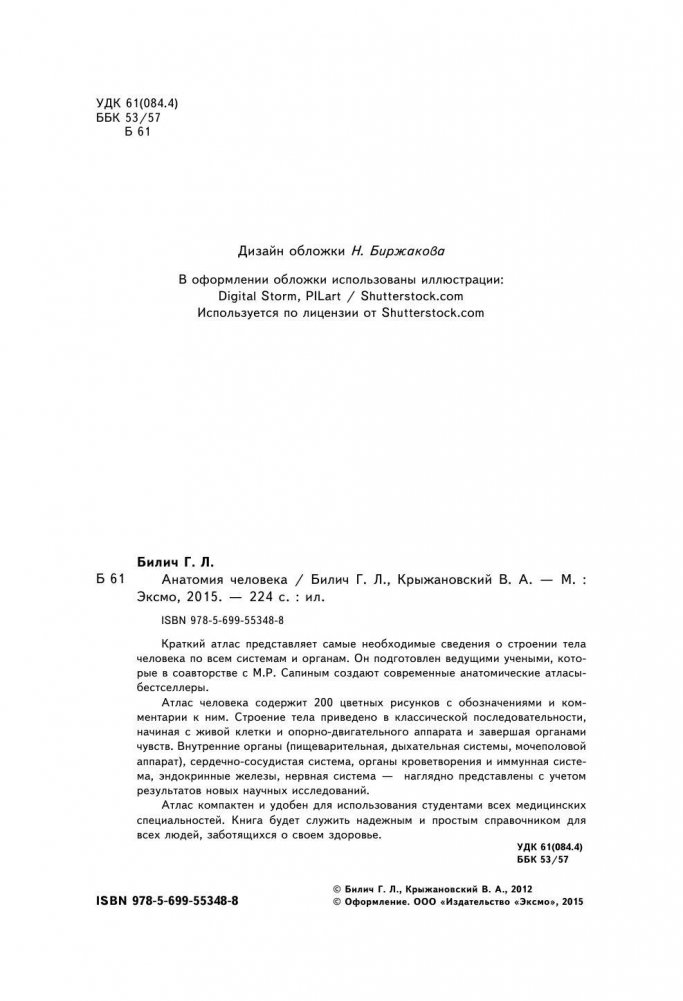 УДК 61(084.4)
ББК 53/57
Б 61

Дизайн обложки Н. Биржакова

В оформлении обложки использованы иллюстрации:
Digital Storm, PILart / Shutterstock.com
Используется по лицензии от Shutterstock.com

Билич Г. Л.
Б 61 Анатомия человека / Билич Г. Л., Крыжановский В. А. — М. : Эксмо, 2015. — 224 с. : ил.

ISBN 978-5-699-55348-8

Краткий атлас представляет самые необходимые сведения о строении тела человека по всем системам и органам. Он подготовлен ведущими учеными, которые в соавторстве с М.Р. Сапиным создают современные анатомические атласы-бестселлеры.

Атлас человека содержит 200 цветных рисунков с обозначениями и комментарии к ним. Строение тела приведено в классической последовательности, начиная с живой клетки и опорно-двигательного аппарата и завершая органами чувств. Внутренние органы (пищеварительная, дыхательная системы, мочеполовой аппарат), сердечно-сосудистая система, органы кроветворения и иммунная система, эндокринные железы, нервная система — наглядно представлены с учетом результатов новых научных исследований.

Атлас компактен и удобен для использования студентами всех медицинских специальностей. Книга будет служить надежным и простым справочником для всех людей, заботящихся о своем здоровье.

УДК 61(084.4)
ББК 53/57

ISBN 978-5-699-55348-8

© Билич Г. Л., Крыжановский В. А., 2012
© Оформление. ООО «Издательство «Эксмо», 2015